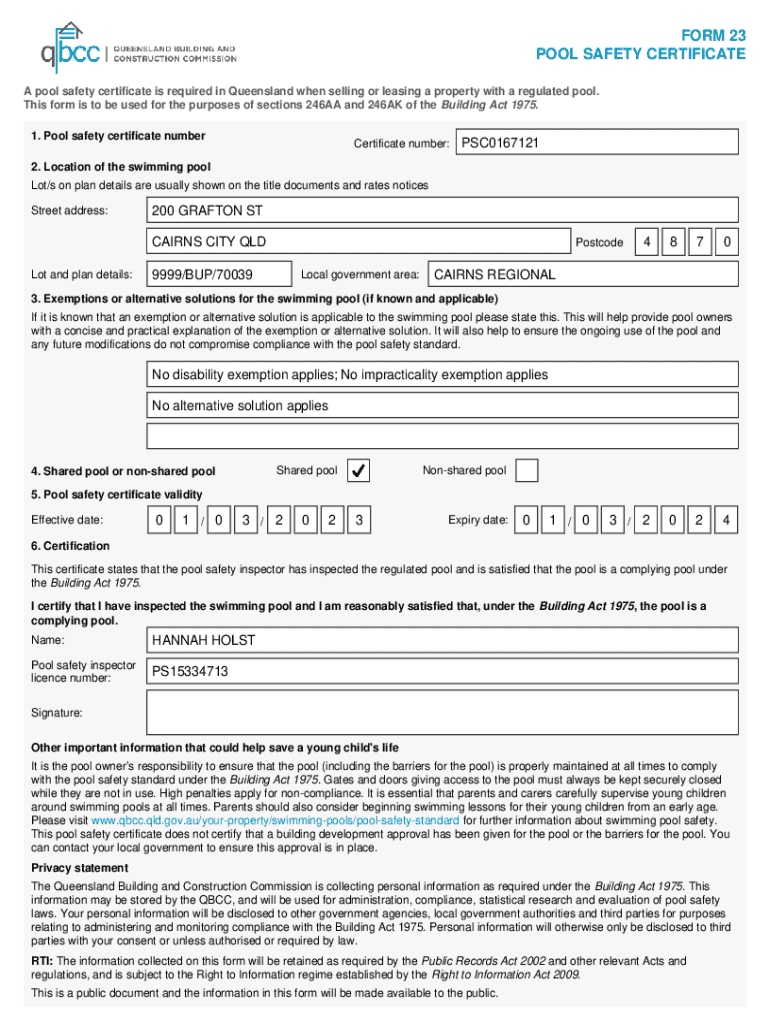 qbcc | QUEENSLAND BUILDING AND CONSTRUCTION COMMISSION

FORM 23
POOL SAFETY CERTIFICATE

A pool safety certificate is required in Queensland when selling or leasing a property with a regulated pool. This form is to be used for the purposes of sections 246AA and 246AK of the Building Act 1975.

1. Pool safety certificate number

Certificate number: PSC0167121

2. Location of the swimming pool

Lot/s on plan details are usually shown on the title documents and rates notices

Street address: 200 GRAFTON ST

CAIRNS CITY QLD

Postcode 4 8 7 0

Lot and plan details: 9999/BUP/70039

Local government area: CAIRNS REGIONAL

3. Exemptions or alternative solutions for the swimming pool (if known and applicable)

If it is known that an exemption or alternative solution is applicable to the swimming pool please state this. This will help provide pool owners with a concise and practical explanation of the exemption or alternative solution. It will also help to ensure the ongoing use of the pool and any future modifications do not compromise compliance with the pool safety standard.

No disability exemption applies; No impracticality exemption applies

No alternative solution applies

4. Shared pool or non-shared pool

Shared pool ✓

Non-shared pool

5. Pool safety certificate validity

Effective date: 0 1 / 0 3 / 2 0 2 3

Expiry date: 0 1 / 0 3 / 2 0 2 4

6. Certification

This certificate states that the pool safety inspector has inspected the regulated pool and is satisfied that the pool is a complying pool under the Building Act 1975.

I certify that I have inspected the swimming pool and I am reasonably satisfied that, under the Building Act 1975, the pool is a complying pool.

Name: HANNAH HOLST

Pool safety inspector licence number: PS15334713

Signature:

Other important information that could help save a young child's life

It is the pool owner's responsibility to ensure that the pool (including the barriers for the pool) is properly maintained at all times to comply with the pool safety standard under the Building Act 1975. Gates and doors giving access to the pool must always be kept securely closed while they are not in use. High penalties apply for non-compliance. It is essential that parents and carers carefully supervise young children around swimming pools at all times. Parents should also consider beginning swimming lessons for their young children from an early age. Please visit www.qbcc.qld.gov.au/your-property/swimming-pools/pool-safety-standard for further information about swimming pool safety. This pool safety certificate does not certify that a building development approval has been given for the pool or the barriers for the pool. You can contact your local government to ensure this approval is in place.

Privacy statement

The Queensland Building and Construction Commission is collecting personal information as required under the Building Act 1975. This information may be stored by the QBCC, and will be used for administration, compliance, statistical research and evaluation of pool safety laws. Your personal information will be disclosed to other government agencies, local government authorities and third parties for purposes relating to administering and monitoring compliance with the Building Act 1975. Personal information will otherwise only be disclosed to third parties with your consent or unless authorised or required by law.

RTI: The information collected on this form will be retained as required by the Public Records Act 2002 and other relevant Acts and regulations, and is subject to the Right to Information regime established by the Right to Information Act 2009.

This is a public document and the information in this form will be made available to the public.